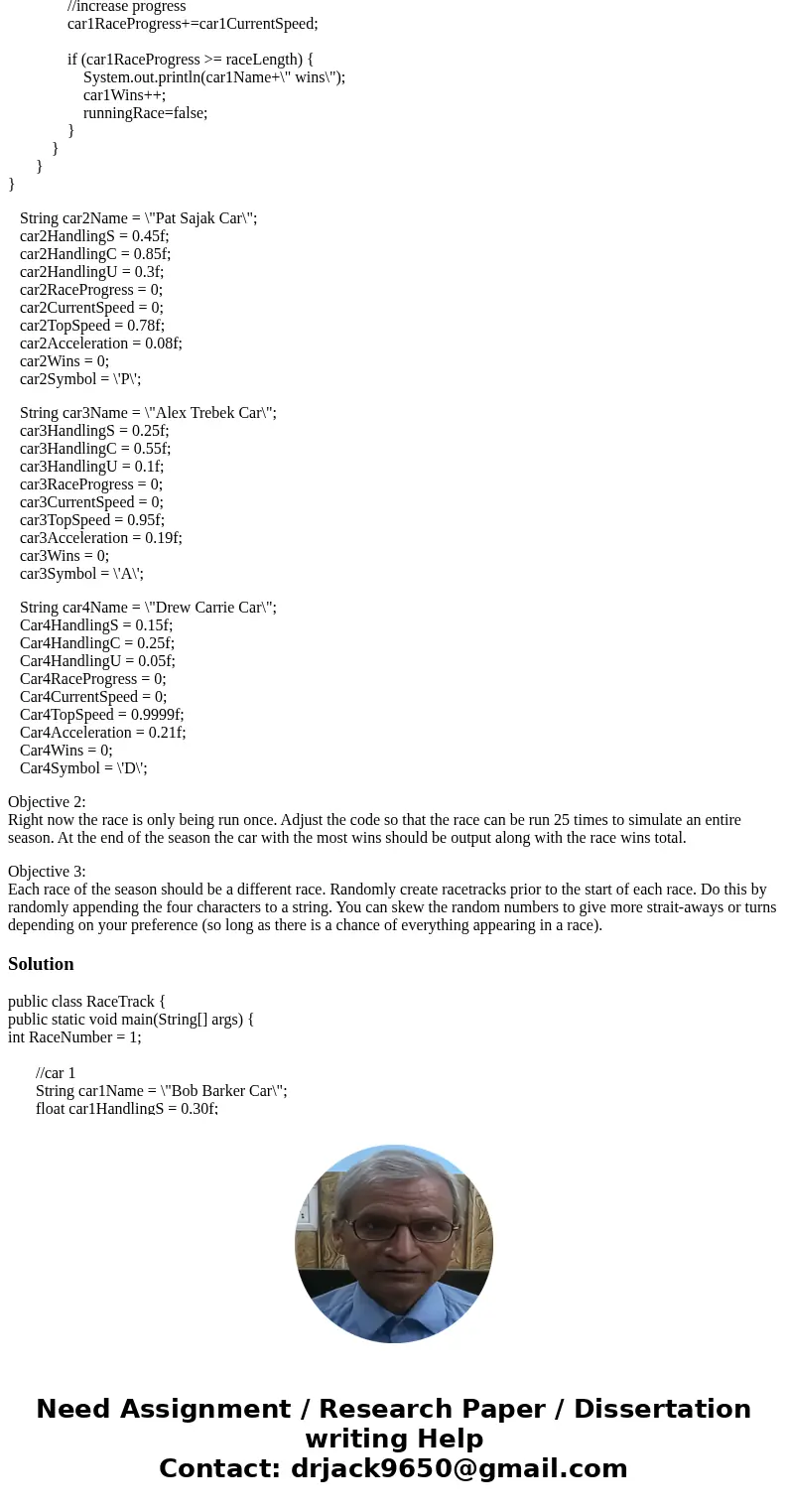 //increase progress
car1RaceProgress+=car1CurrentSpeed;

if (car1RaceProgress >= raceLength) {
System.out.println(car1Name+\" wins\");
car1Wins++;
runningRace=false;
}
}
}
}

String car2Name = \"Pat Sajak Car\";
car2HandlingS = 0.45f;
car2HandlingC = 0.85f;
car2HandlingU = 0.3f;
car2RaceProgress = 0;
car2CurrentSpeed = 0;
car2TopSpeed = 0.78f;
car2Acceleration = 0.08f;
car2Wins = 0;
car2Symbol = \'P\';

String car3Name = \"Alex Trebek Car\";
car3HandlingS = 0.25f;
car3HandlingC = 0.55f;
car3HandlingU = 0.1f;
car3RaceProgress = 0;
car3CurrentSpeed = 0;
car3TopSpeed = 0.95f;
car3Acceleration = 0.19f;
car3Wins = 0;
car3Symbol = \'A\';

String car4Name = \"Drew Carrie Car\";
Car4HandlingS = 0.15f;
Car4HandlingC = 0.25f;
Car4HandlingU = 0.05f;
Car4RaceProgress = 0;
Car4CurrentSpeed = 0;
Car4TopSpeed = 0.9999f;
Car4Acceleration = 0.21f;
Car4Wins = 0;
Car4Symbol = \'D\';

Objective 2:
Right now the race is only being run once. Adjust the code so that the race can be run 25 times to simulate an entire season. At the end of the season the car with the most wins should be output along with the race wins total.

Objective 3:
Each race of the season should be a different race. Randomly create racetracks prior to the start of each race. Do this by randomly appending the four characters to a string. You can skew the random numbers to give more strait-aways or turns depending on your preference (so long as there is a chance of everything appearing in a race).

Solution

public class RaceTrack {
public static void main(String[] args) {
int RaceNumber = 1;

//car 1
String car1Name = \"Bob Barker Car\";
float car1HandlingS = 0.30f;

Need Assignment / Research Paper / Dissertation writing Help
Contact: drjack9650@gmail.com